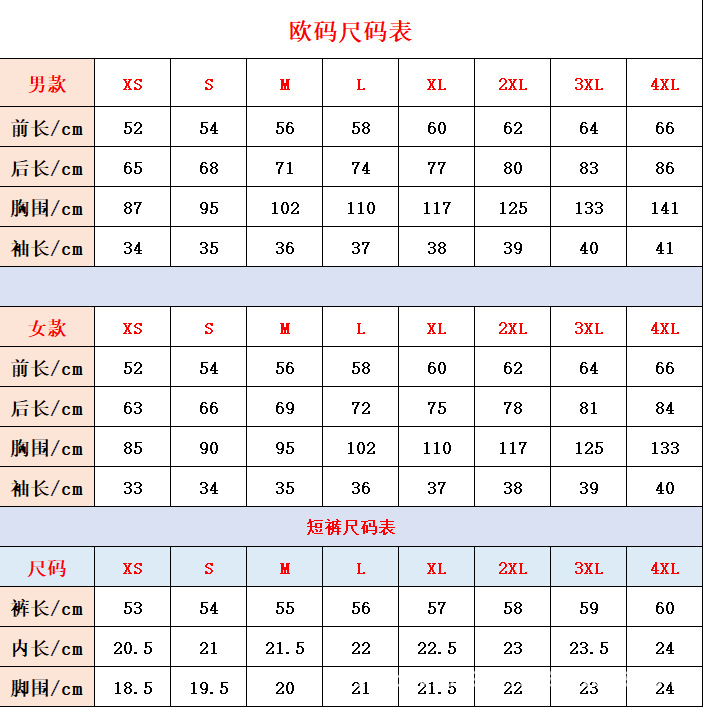 欧码尺码表

| 男款 | XS | S | M | L | XL | 2XL | 3XL | 4XL |
|---|---|---|---|---|---|---|---|---|
| 前长/cm | 52 | 54 | 56 | 58 | 60 | 62 | 64 | 66 |
| 后长/cm | 65 | 68 | 71 | 74 | 77 | 80 | 83 | 86 |
| 胸围/cm | 87 | 95 | 102 | 110 | 117 | 125 | 133 | 141 |
| 袖长/cm | 34 | 35 | 36 | 37 | 38 | 39 | 40 | 41 |

| 女款 | XS | S | M | L | XL | 2XL | 3XL | 4XL |
|---|---|---|---|---|---|---|---|---|
| 前长/cm | 52 | 54 | 56 | 58 | 60 | 62 | 64 | 66 |
| 后长/cm | 63 | 66 | 69 | 72 | 75 | 78 | 81 | 84 |
| 胸围/cm | 85 | 90 | 95 | 102 | 110 | 117 | 125 | 133 |
| 袖长/cm | 33 | 34 | 35 | 36 | 37 | 38 | 39 | 40 |

短裤尺码表

| 尺码 | XS | S | M | L | XL | 2XL | 3XL | 4XL |
|---|---|---|---|---|---|---|---|---|
| 裤长/cm | 53 | 54 | 55 | 56 | 57 | 58 | 59 | 60 |
| 内长/cm | 20.5 | 21 | 21.5 | 22 | 22.5 | 23 | 23.5 | 24 |
| 脚围/cm | 18.5 | 19.5 | 20 | 21 | 21.5 | 22 | 23 | 24 |